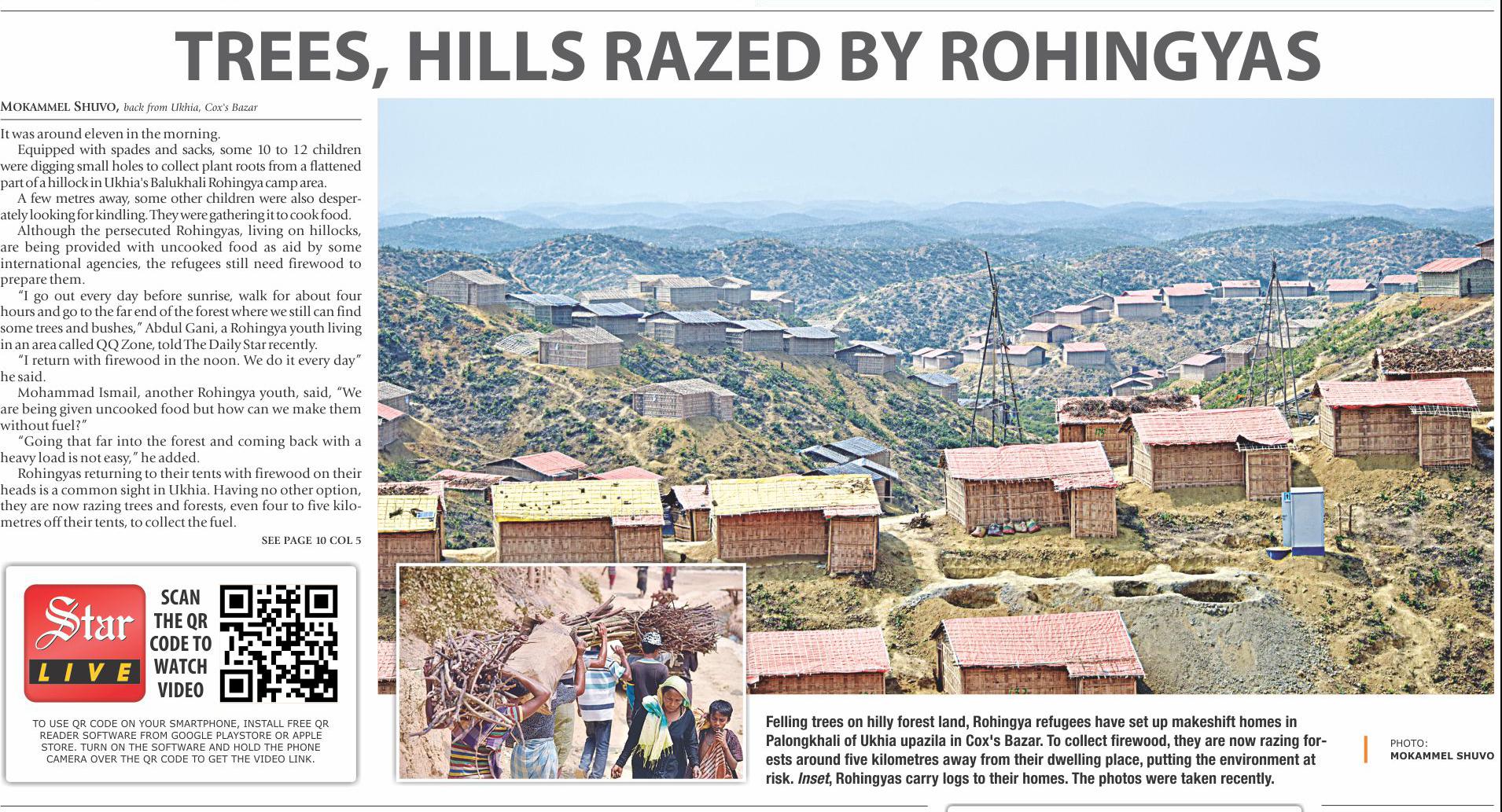 TREES, HILLS RAZED BY ROHINGYAS

MOKAMMEL SHUVO, back from Ukhia, Cox's Bazar

It was around eleven in the morning.

Equipped with spades and sacks, some 10 to 12 children were digging small holes to collect plant roots from a flattened part of a hillock in Ukhia's Balukhali Rohingya camp area.

A few metres away, some other children were also desperately looking for kindling. They were gathering it to cook food.

Although the persecuted Rohingyas, living on hillocks, are being provided with uncooked food as aid by some international agencies, the refugees still need firewood to prepare them.

"I go out every day before sunrise, walk for about four hours and go to the far end of the forest where we still can find some trees and bushes," Abdul Gani, a Rohingya youth living in an area called QQ Zone, told The Daily Star recently.

"I return with firewood in the noon. We do it every day" he said.

Mohammad Ismail, another Rohingya youth, said, "We are being given uncooked food but how can we make them without fuel?"

"Going that far into the forest and coming back with a heavy load is not easy," he added.

Rohingyas returning to their tents with firewood on their heads is a common sight in Ukhia. Having no other option, they are now razing trees and forests, even four to five kilometres off their tents, to collect the fuel.

SEE PAGE 10 COL 5

Star
LIVE

SCAN THE QR CODE TO WATCH VIDEO

TO USE QR CODE ON YOUR SMARTPHONE, INSTALL FREE QR READER SOFTWARE FROM GOOGLE PLAYSTORE OR APPLE STORE. TURN ON THE SOFTWARE AND HOLD THE PHONE CAMERA OVER THE QR CODE TO GET THE VIDEO LINK.

Felling trees on hilly forest land, Rohingya refugees have set up makeshift homes in Palongkhali of Ukhia upazila in Cox's Bazar. To collect firewood, they are now razing forests around five kilometres away from their dwelling place, putting the environment at risk. Inset, Rohingyas carry logs to their homes. The photos were taken recently.

PHOTO:
MOKAMMEL SHUVO